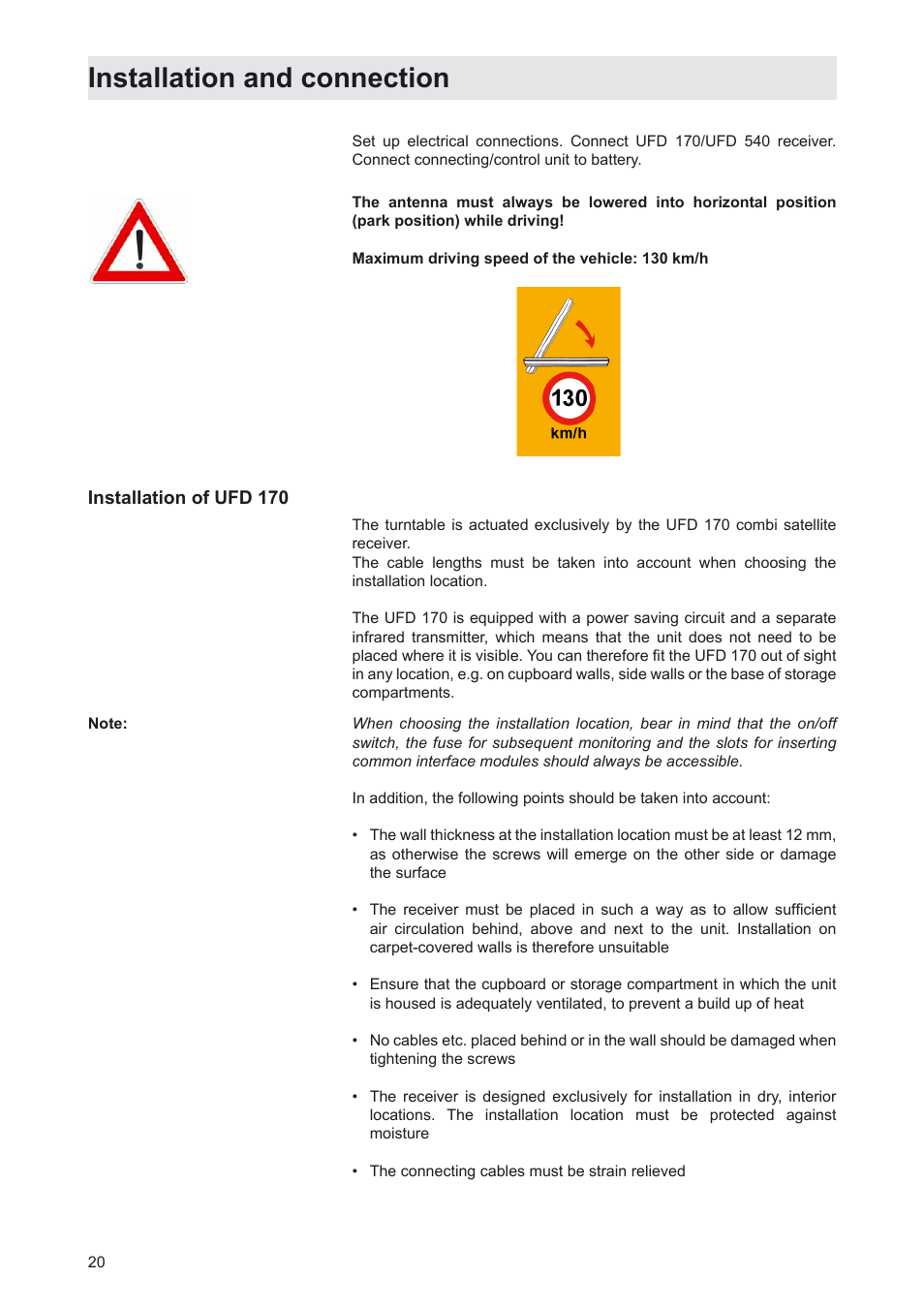 Installation and connection

Set up electrical connections. Connect UFD 170/UFD 540 receiver. Connect connecting/control unit to battery.

The antenna must always be lowered into horizontal position (park position) while driving!

Maximum driving speed of the vehicle: 130 km/h

130
km/h

Installation of UFD 170

The turntable is actuated exclusively by the UFD 170 combi satellite receiver.
The cable lengths must be taken into account when choosing the installation location.

The UFD 170 is equipped with a power saving circuit and a separate infrared transmitter, which means that the unit does not need to be placed where it is visible. You can therefore fit the UFD 170 out of sight in any location, e.g. on cupboard walls, side walls or the base of storage compartments.

Note:

When choosing the installation location, bear in mind that the on/off switch, the fuse for subsequent monitoring and the slots for inserting common interface modules should always be accessible.

In addition, the following points should be taken into account:

• The wall thickness at the installation location must be at least 12 mm, as otherwise the screws will emerge on the other side or damage the surface

• The receiver must be placed in such a way as to allow sufficient air circulation behind, above and next to the unit. Installation on carpet-covered walls is therefore unsuitable

• Ensure that the cupboard or storage compartment in which the unit is housed is adequately ventilated, to prevent a build up of heat

• No cables etc. placed behind or in the wall should be damaged when tightening the screws

• The receiver is designed exclusively for installation in dry, interior locations. The installation location must be protected against moisture

• The connecting cables must be strain relieved

20